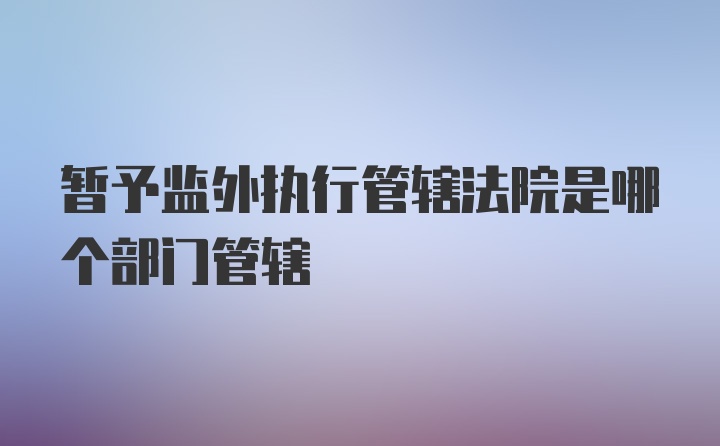 暂予监外执行管辖法院是哪个部门管辖